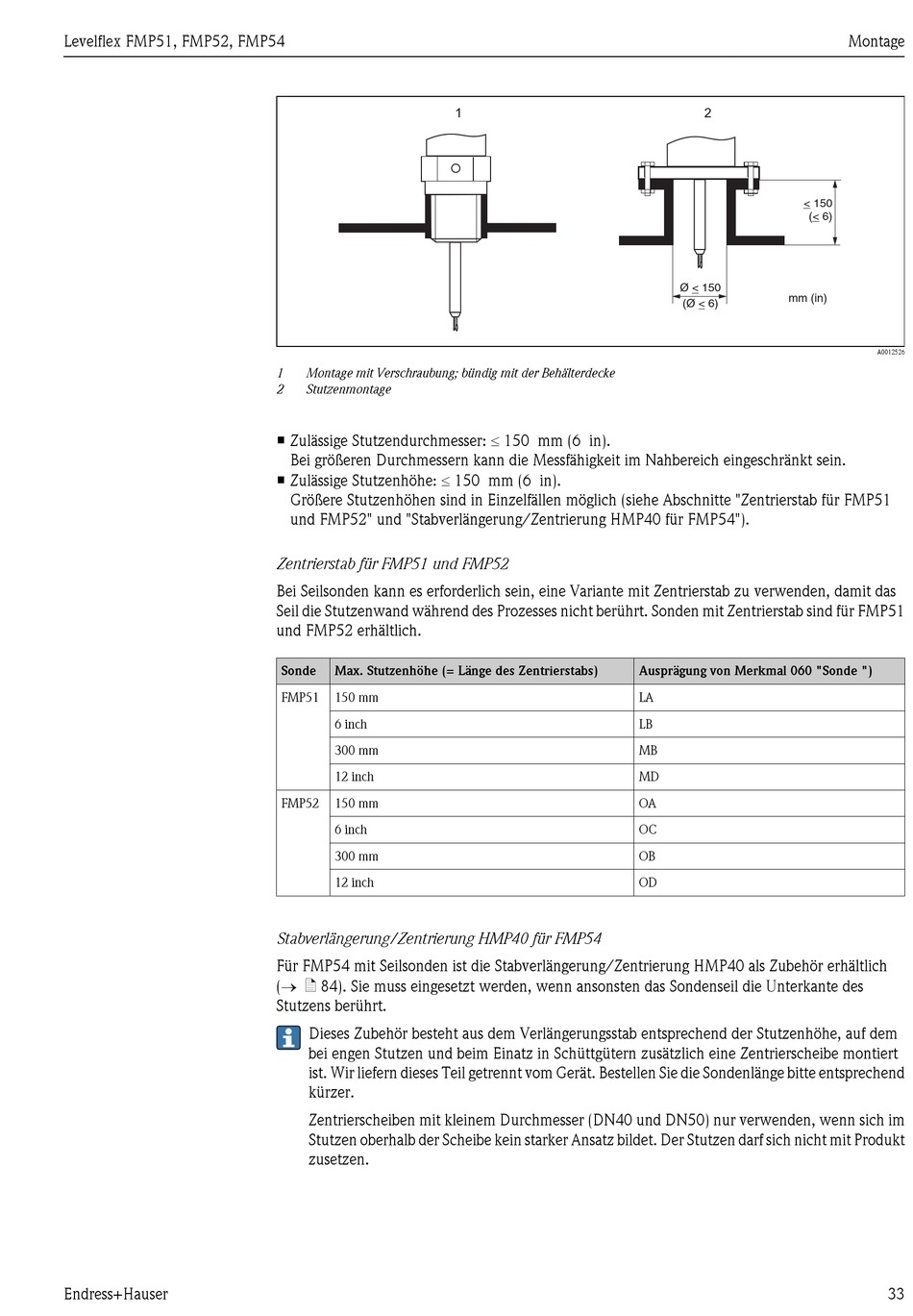 Levelflex FMP51, FMP52, FMP54

Montage

1

2

$\leq$ 150 ($\leq$ 6)

Ø $\leq$ 150 (Ø $\leq$ 6)

mm (in)

A0012526

1 Montage mit Verschraubung; bündig mit der Behälterdecke
2 Stutzenmontage

■ Zulässige Stutzendurchmesser: $\leq$ 150 mm (6 in). Bei größeren Durchmessern kann die Messfähigkeit im Nahbereich eingeschränkt sein.
■ Zulässige Stutzenhöhe: $\leq$ 150 mm (6 in). Größere Stutzenhöhen sind in Einzelfällen möglich (siehe Abschnitte "Zentrierstab für FMP51 und FMP52" und "Stabverlängerung/Zentrierung HMP40 für FMP54").

Zentrierstab für FMP51 und FMP52

Bei Seilsonden kann es erforderlich sein, eine Variante mit Zentrierstab zu verwenden, damit das Seil die Stutzenwand während des Prozesses nicht berührt. Sonden mit Zentrierstab sind für FMP51 und FMP52 erhältlich.

| Sonde | Max. Stutzenhöhe (= Länge des Zentrierstabs) | Ausprägung von Merkmal 060 "Sonde ") |
|---|---|---|
| FMP51 | 150 mm | LA |
| | 6 inch | LB |
| | 300 mm | MB |
| | 12 inch | MD |
| FMP52 | 150 mm | OA |
| | 6 inch | OC |
| | 300 mm | OB |
| | 12 inch | OD |

Stabverlängerung/Zentrierung HMP40 für FMP54

Für FMP54 mit Seilsonden ist die Stabverlängerung/Zentrierung HMP40 als Zubehör erhältlich (→ 84). Sie muss eingesetzt werden, wenn ansonsten das Sondenseil die Unterkante des Stutzens berührt.

Dieses Zubehör besteht aus dem Verlängerungsstab entsprechend der Stutzenhöhe, auf dem bei engen Stutzen und beim Einatz in Schüttgütern zusätzlich eine Zentrierscheibe montiert ist. Wir liefern dieses Teil getrennt vom Gerät. Bestellen Sie die Sondenlänge bitte entsprechend kürzer.

Zentrierscheiben mit kleinem Durchmesser (DN40 und DN50) nur verwenden, wenn sich im Stutzen oberhalb der Scheibe kein starker Ansatz bildet. Der Stutzen darf sich nicht mit Produkt zusetzen.

Endress+Hauser

33